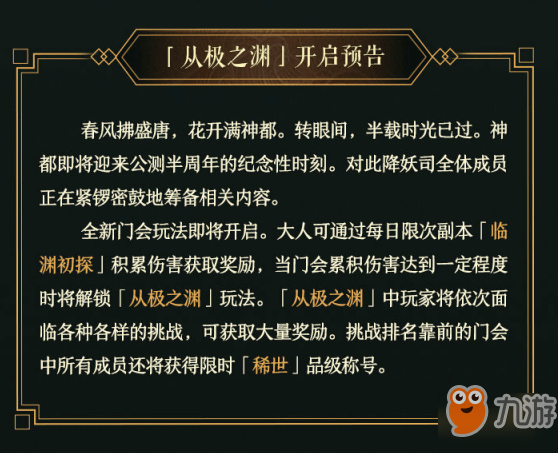 「从极之渊」开启预告

春风拂盛唐，花开满神都。转眼间，半载时光已过。神都即将迎来公测半周年的纪念性时刻。对此降妖司全体成员正在紧锣密鼓地筹备相关内容。

全新门会玩法即将开启。大人可通过每日限次副本「临渊初探」积累伤害获取奖励，当门会累积伤害达到一定程度时将解锁「从极之渊」玩法。「从极之渊」中玩家将依次面临各种各样的挑战，可获取大量奖励。挑战排名靠前的门会中所有成员还将获得限时「稀世」品级称号。

九游